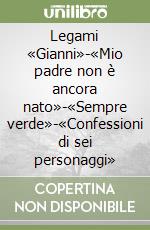 unilibro

Legami «Gianni»-«Mio padre non è ancora nato»-«Sempre verde»-«Confessioni di sei personaggi»

COPERTINA NON DISPONIBILE